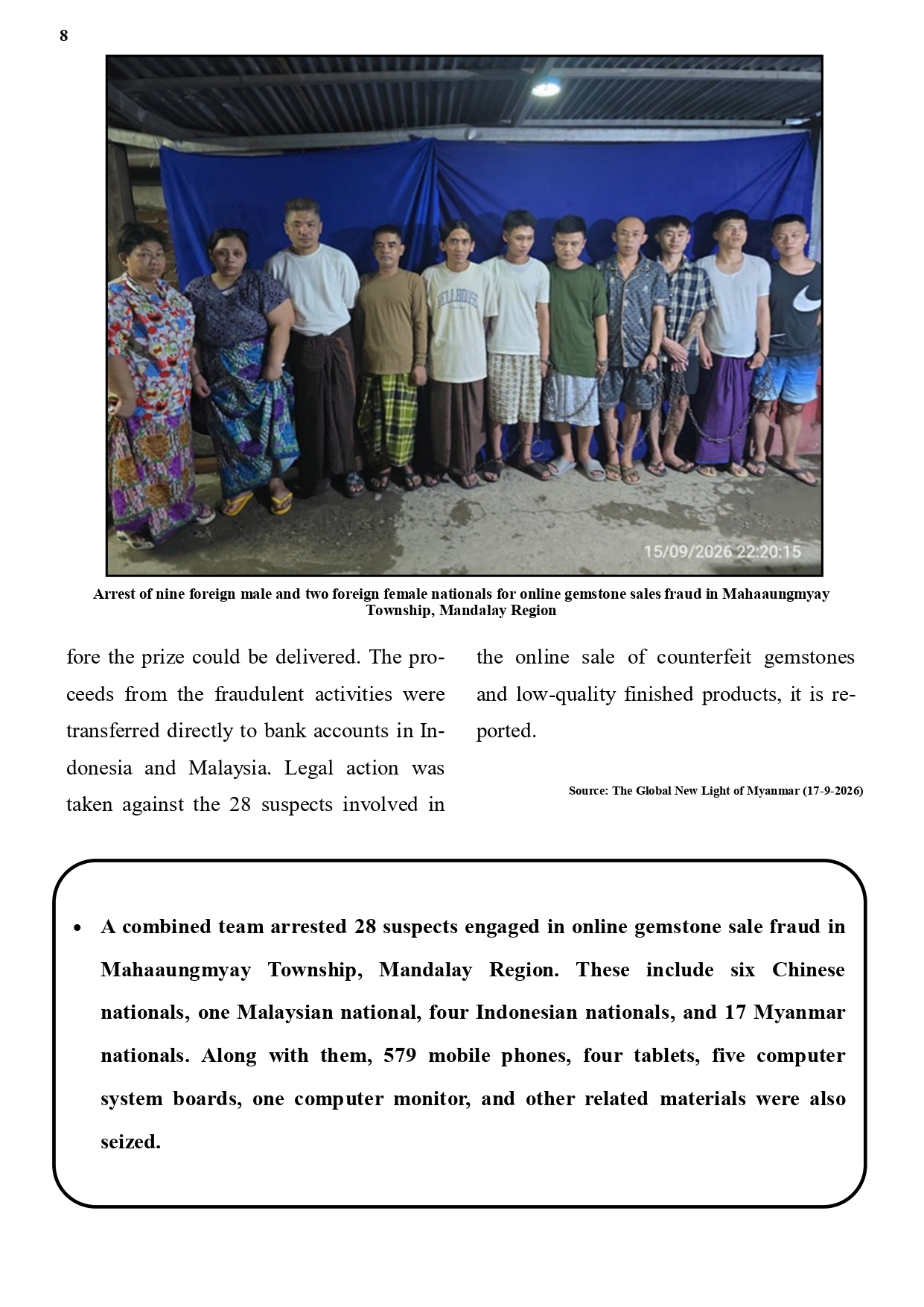 8

15/09/2026 22:20:15

Arrest of nine foreign male and two foreign female nationals for online gemstone sales fraud in Mahaaungmyay Township, Mandalay Region

fore the prize could be delivered. The proceeds from the fraudulent activities were transferred directly to bank accounts in Indonesia and Malaysia. Legal action was taken against the 28 suspects involved in the online sale of counterfeit gemstones and low-quality finished products, it is reported.

Source: The Global New Light of Myanmar (17-9-2026)

• A combined team arrested 28 suspects engaged in online gemstone sale fraud in Mahaaungmyay Township, Mandalay Region. These include six Chinese nationals, one Malaysian national, four Indonesian nationals, and 17 Myanmar nationals. Along with them, 579 mobile phones, four tablets, five computer system boards, one computer monitor, and other related materials were also seized.